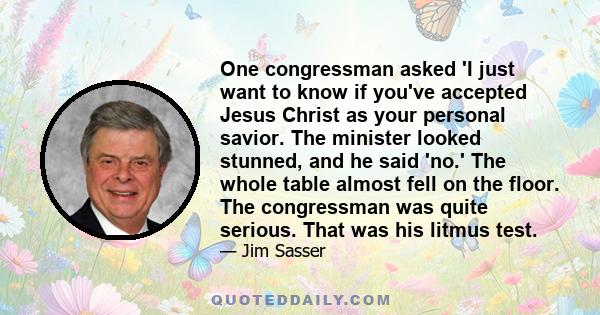 One congressman asked 'I just want to know if you've accepted Jesus Christ as your personal savior. The minister looked stunned, and he said 'no.' The whole table almost fell on the floor. The congressman was quite serious. That was his litmus test.

— Jim Sasser

QUOTEDDAILY.COM